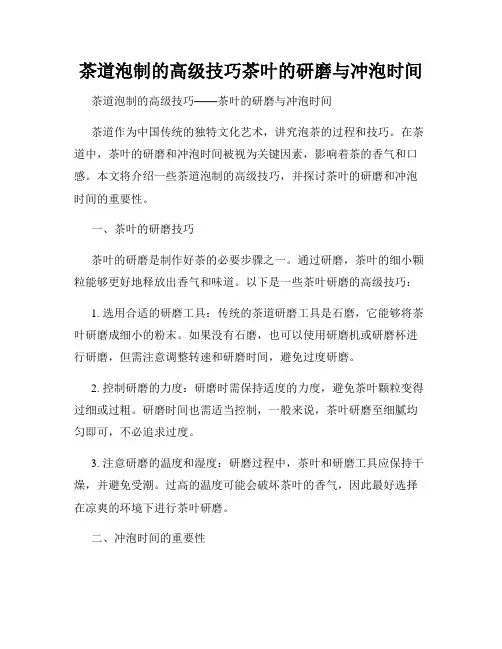 茶道泡制的高级技巧茶叶的研磨与冲泡时间

茶道泡制的高级技巧——茶叶的研磨与冲泡时间

茶道作为中国传统的独特文化艺术，讲究泡茶的过程和技巧。在茶道中，茶叶的研磨和冲泡时间被视为关键因素，影响着茶的香气和口感。本文将介绍一些茶道泡制的高级技巧，并探讨茶叶的研磨和冲泡时间的重要性。

一、茶叶的研磨技巧

茶叶的研磨是制作好茶的必要步骤之一。通过研磨，茶叶的细小颗粒能够更好地释放出香气和味道。以下是一些茶叶研磨的高级技巧：

1. 选用合适的研磨工具：传统的茶道研磨工具是石磨，它能够将茶叶研磨成细小的粉末。如果没有石磨，也可以使用研磨机或研磨杯进行研磨，但需注意调整转速和研磨时间，避免过度研磨。

2. 控制研磨的力度：研磨时需保持适度的力度，避免茶叶颗粒变得过细或过粗。研磨时间也需适当控制，一般来说，茶叶研磨至细腻均匀即可，不必追求过度。

3. 注意研磨的温度和湿度：研磨过程中，茶叶和研磨工具应保持干燥，并避免受潮。过高的温度可能会破坏茶叶的香气，因此最好选择在凉爽的环境下进行茶叶研磨。

二、冲泡时间的重要性